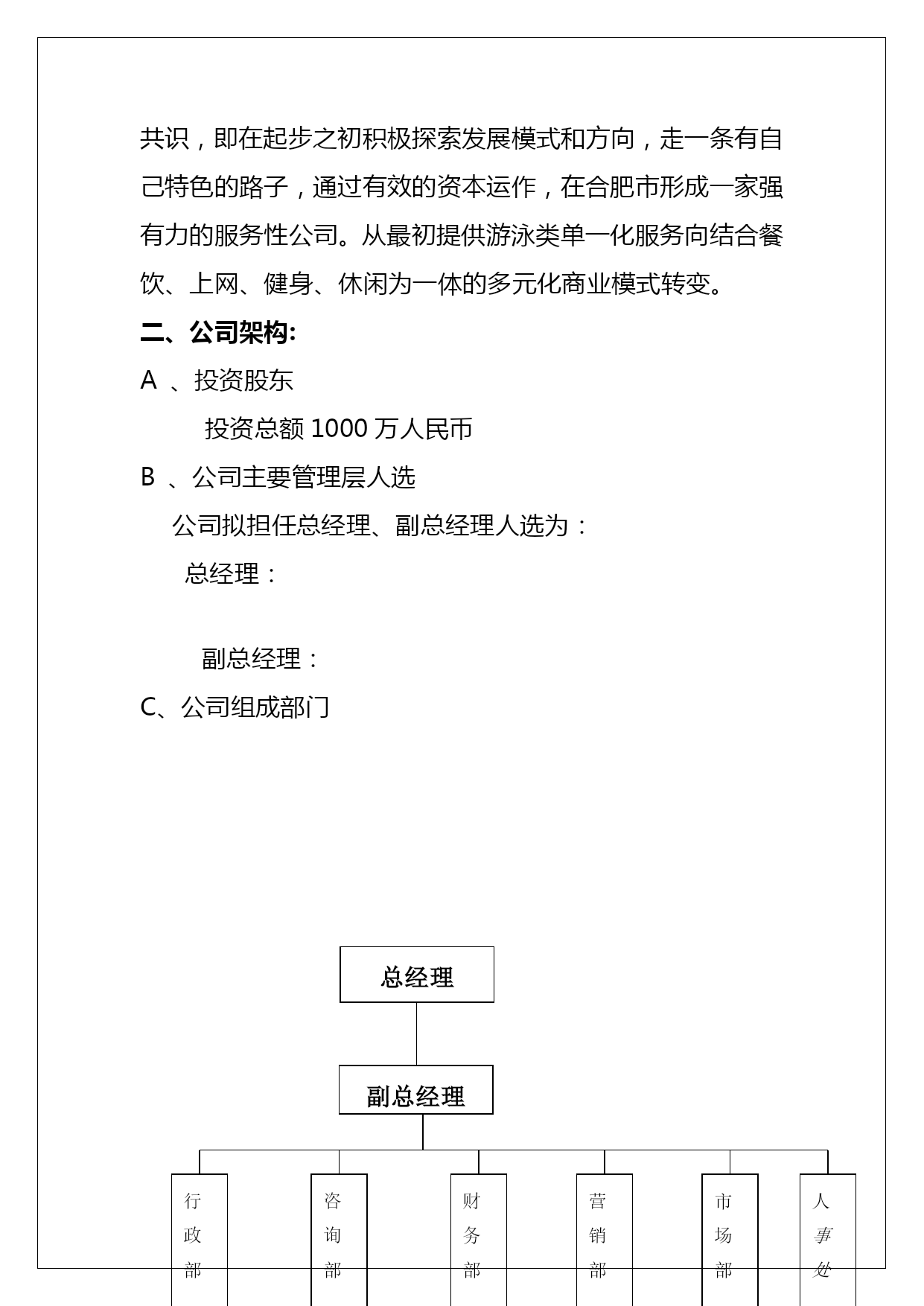 共识，即在起步之初积极探索发展模式和方向，走一条有自己特色的路子，通过有效的资本运作，在合肥市形成一家强有力的服务性公司。从最初提供游泳类单一化服务向结合餐饮、上网、健身、休闲为一体的多元化商业模式转变。

二、公司架构:

A 、投资股东

投资总额 1000 万人民币

B 、公司主要管理层人选

公司拟担任总经理、副总经理人选为：

总经理：

副总经理：

C、公司组成部门

总经理

副总经理

行政部

咨询部

财务部

营销部

市场部

人事处